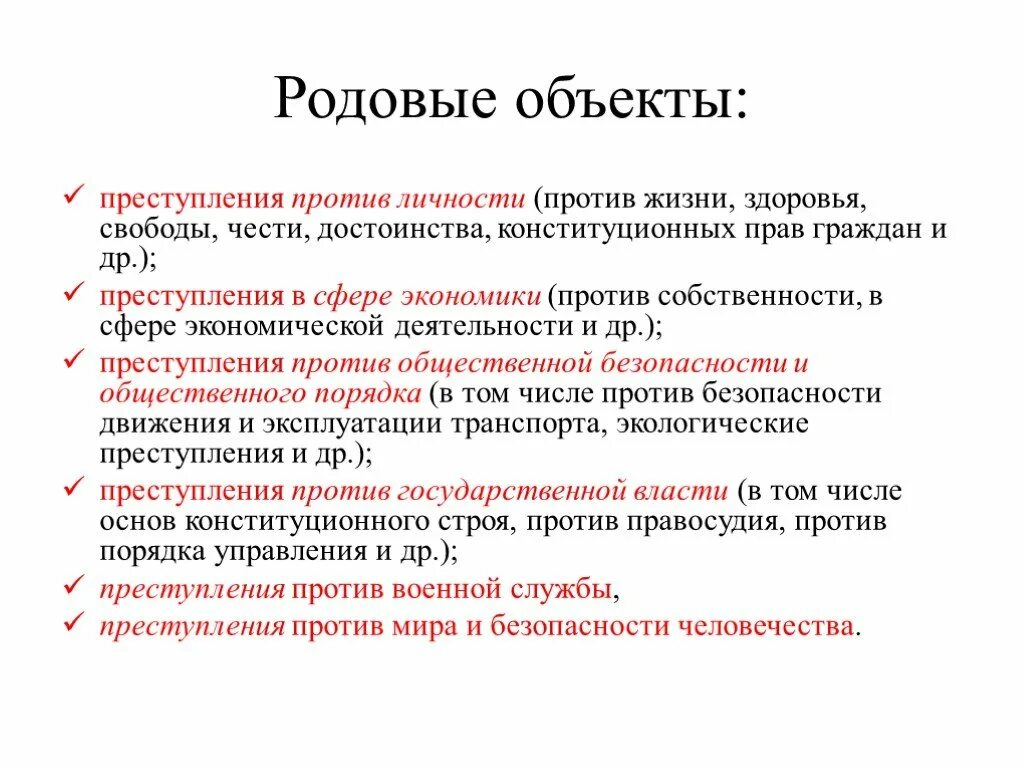 Родовые объекты:

✓ преступления против личности (против жизни, здоровья, свободы, чести, достоинства, конституционных прав граждан и др.);
✓ преступления в сфере экономики (против собственности, в сфере экономической деятельности и др.);
✓ преступления против общественной безопасности и общественного порядка (в том числе против безопасности движения и эксплуатации транспорта, экологические преступления и др.);
✓ преступления против государственной власти (в том числе основ конституционного строя, против правосудия, против порядка управления и др.);
✓ преступления против военной службы,
✓ преступления против мира и безопасности человечества.